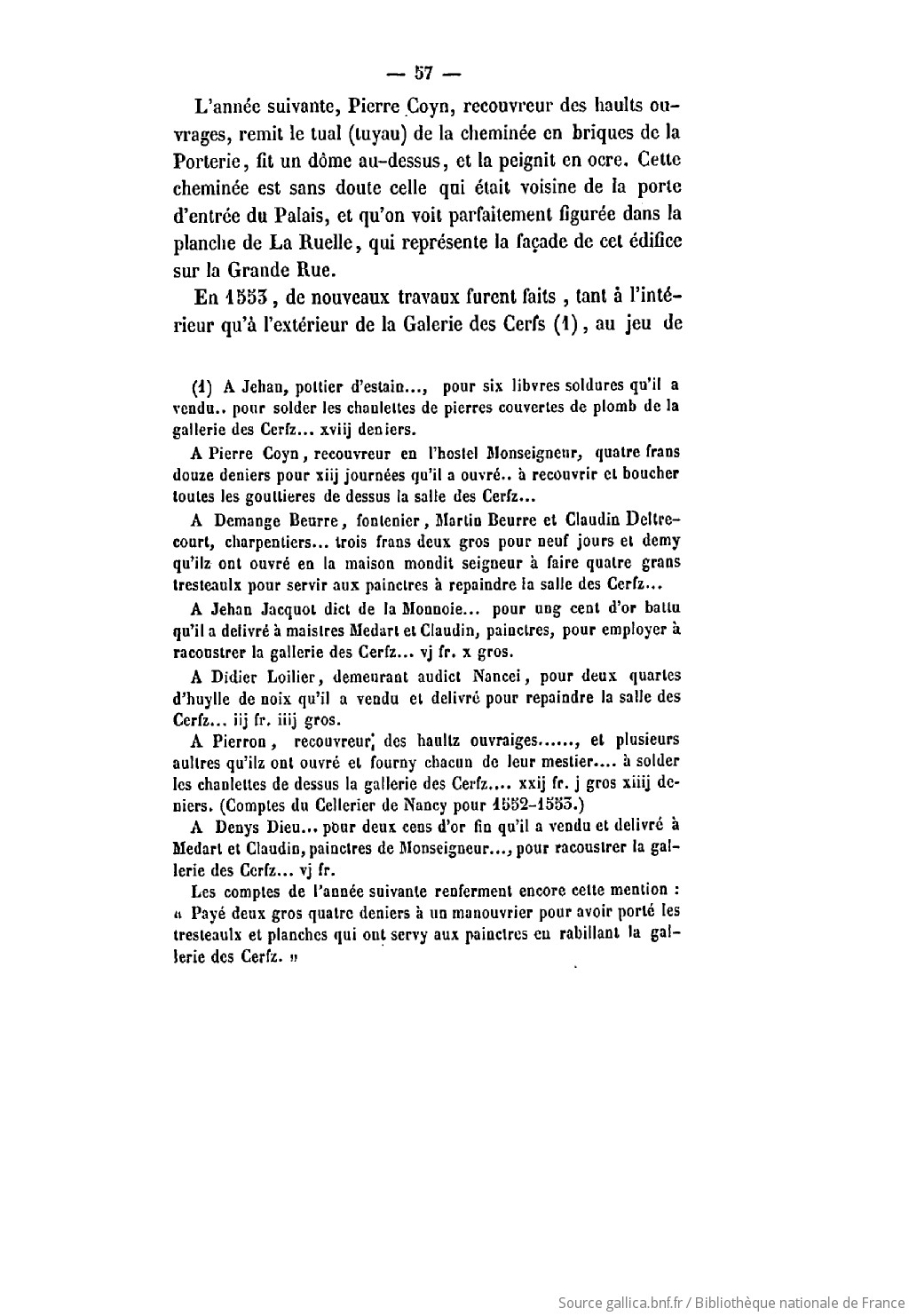 — 57 —

L'année suivante, Pierre Coyn, recouvreur des haults ouvrages, remit le tual (tuyau) de la cheminée en briques de la Porterie, fit un dôme au-dessus, et la peignit en ocre. Cette cheminée est sans doute celle qui était voisine de la porte d'entrée du Palais, et qu'on voit parfaitement figurée dans la planche de La Ruelle, qui représente la façade de cet édifice sur la Grande Rue.

En 1553, de nouveaux travaux furent faits, tant à l'intérieur qu'à l'extérieur de la Galerie des Cerfs (1), au jeu de

(1) A Jehan, pottier d'estain..., pour six libvres soldures qu'il a vendu.. pour solder les chanlettes de pierres couvertes de plomb de la gallerie des Cerfz... xviij deniers.

A Pierre Coyn, recouvreur en l'hostel Monseigneur, quatre frans douze deniers pour xiij journées qu'il a ouvré.. à recouvrir et boucher toutes les gouttieres de dessus la salle des Cerfz...

A Demange Beurre, fontenier, Martin Beurre et Claudin Deltrecourt, charpentiers... trois frans deux gros pour neuf jours et demy qu'ilz ont ouvré en la maison mondit seigneur à faire quatre grans tresteaulx pour servir aux painctres à repaindre la salle des Cerfz...

A Jehan Jacquot dict de la Monnoie... pour ung cent d'or battu qu'il a delivré à maistres Medart et Claudin, painctres, pour employer à racoustrer la gallerie des Cerfz... vj fr. x gros.

A Didier Loilier, demeurant audict Nancei, pour deux quartes d'huylle de noix qu'il a vendu et delivré pour repaindre la salle des Cerfz... iij fr. iiij gros.

A Pierron, recouvreur, des haultz ouvraiges......, et plusieurs aultres qu'ilz ont ouvré et fourny chacun de leur mestier.... à solder les chanlettes de dessus la gallerie des Cerfz.... xxij fr. j gros xiiij deniers. (Comptes du Cellerier de Nancy pour 1552-1553.)

A Denys Dieu... pour deux cens d'or fin qu'il a vendu et delivré à Medart et Claudin, painctres de Monseigneur..., pour racoustrer la gallerie des Cerfz... vj fr.

Les comptes de l'année suivante renferment encore cette mention : « Payé deux gros quatre deniers à un manouvrier pour avoir porté les tresteaulx et planches qui ont servy aux painctres en rabillant la gallerie des Cerfz. »

Source gallica.bnf.fr / Bibliothèque nationale de France